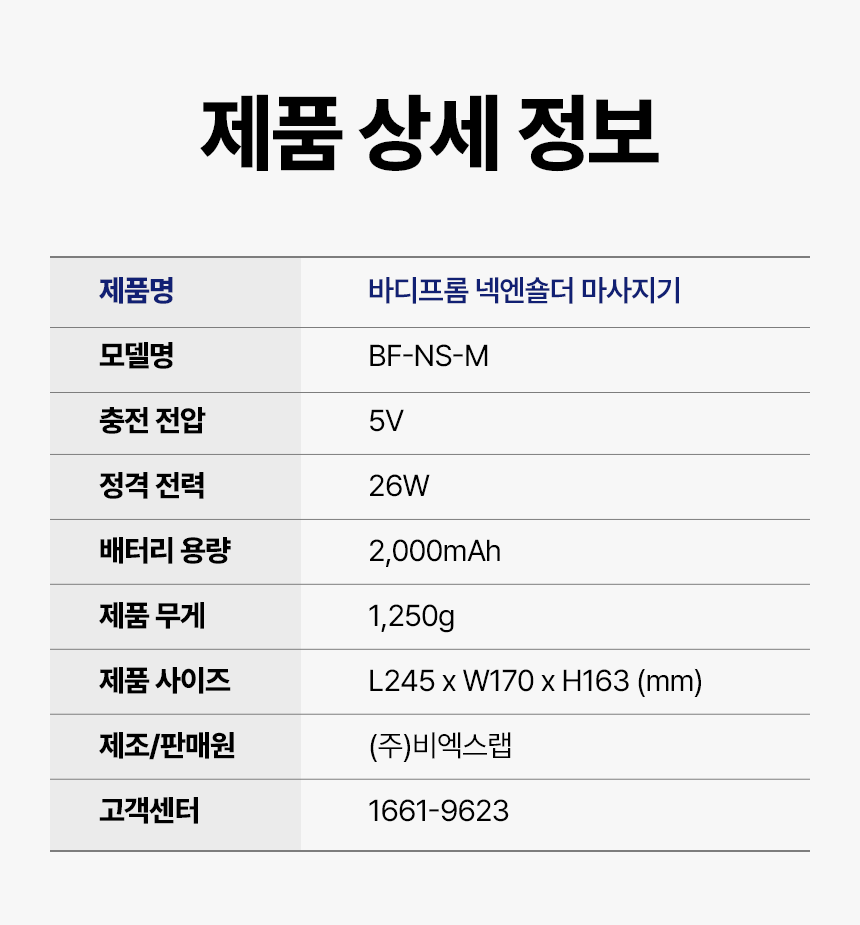 제품 상세 정보

| 제품명 | 바디프롬 넥엔숄더 마사지기 |
|---|---|
| 모델명 | BF-NS-M |
| 충전 전압 | 5V |
| 정격 전력 | 26W |
| 배터리 용량 | 2,000mAh |
| 제품 무게 | 1,250g |
| 제품 사이즈 | L245 x W170 x H163 (mm) |
| 제조/판매원 | (주)비엑스랩 |
| 고객센터 | 1661-9623 |